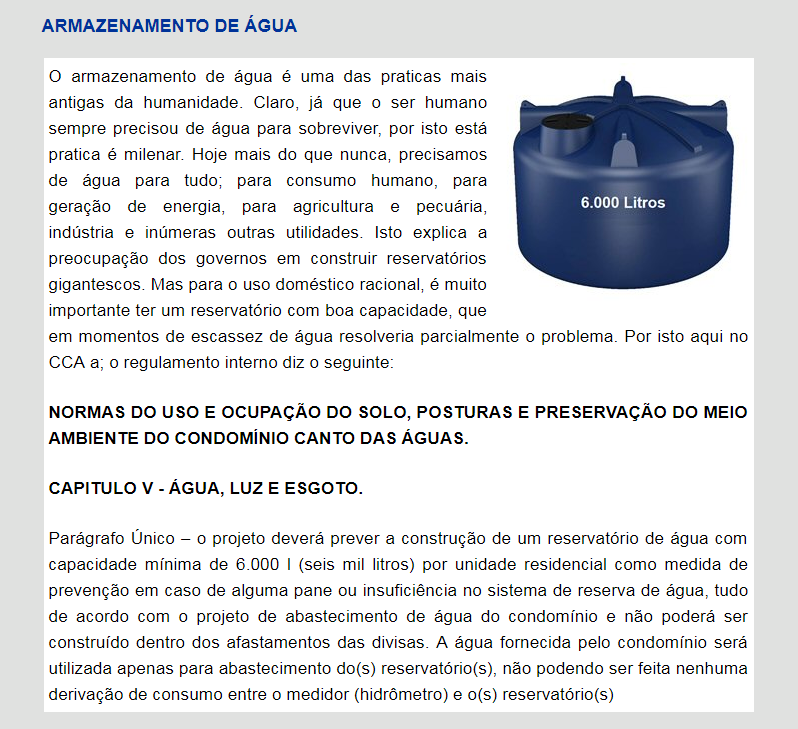 ARMAZENAMENTO DE ÁGUA

O armazenamento de água é uma das praticas mais antigas da humanidade. Claro, já que o ser humano sempre precisou de água para sobreviver, por isto está pratica é milenar. Hoje mais do que nunca, precisamos de água para tudo; para consumo humano, para geração de energia, para agricultura e pecuária, indústria e inúmeras outras utilidades. Isto explica a preocupação dos governos em construir reservatórios gigantescos. Mas para o uso doméstico racional, é muito importante ter um reservatório com boa capacidade, que em momentos de escassez de água resolveria parcialmente o problema. Por isto aqui no CCA a; o regulamento interno diz o seguinte:

6.000 Litros

NORMAS DO USO E OCUPAÇÃO DO SOLO, POSTURAS E PRESERVAÇÃO DO MEIO AMBIENTE DO CONDOMÍNIO CANTO DAS ÁGUAS.

CAPITULO V - ÁGUA, LUZ E ESGOTO.

Parágrafo Único – o projeto deverá prever a construção de um reservatório de água com capacidade mínima de 6.000 l (seis mil litros) por unidade residencial como medida de prevenção em caso de alguma pane ou insuficiência no sistema de reserva de água, tudo de acordo com o projeto de abastecimento de água do condomínio e não poderá ser construído dentro dos afastamentos das divisas. A água fornecida pelo condomínio será utilizada apenas para abastecimento do(s) reservatório(s), não podendo ser feita nenhuma derivação de consumo entre o medidor (hidrômetro) e o(s) reservatório(s)